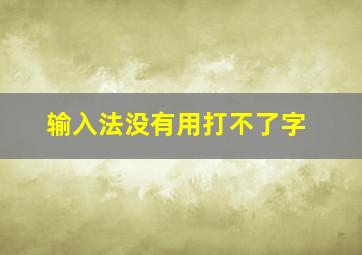 输入法没有用打不了字